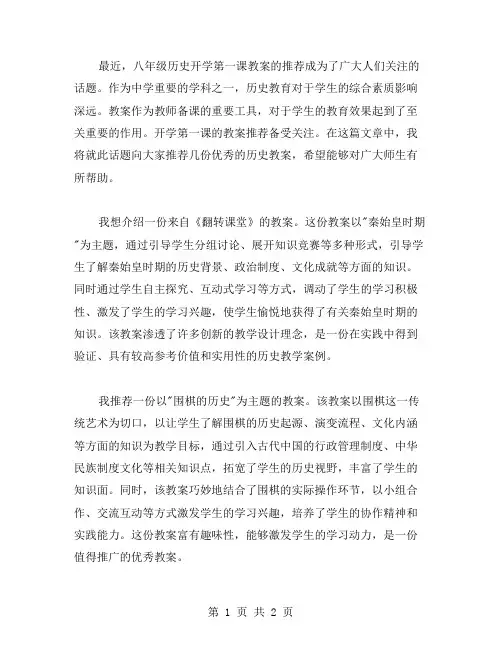 最近，八年级历史开学第一课教案的推荐成为了广大人们关注的话题。作为中学重要的学科之一，历史教育对于学生的综合素质影响深远。教案作为教师备课的重要工具，对于学生的教育效果起到了至关重要的作用。开学第一课的教案推荐备受关注。在这篇文章中，我将就此话题向大家推荐几份优秀的历史教案，希望能够对广大师生有所帮助。

我想介绍一份来自《翻转课堂》的教案。这份教案以"秦始皇时期"为主题，通过引导学生分组讨论、展开知识竞赛等多种形式，引导学生了解秦始皇时期的历史背景、政治制度、文化成就等方面的知识。同时通过学生自主探究、互动式学习等方式，调动了学生的学习积极性、激发了学生的学习兴趣，使学生愉悦地获得了有关秦始皇时期的知识。该教案渗透了许多创新的教学设计理念，是一份在实践中得到验证、具有较高参考价值和实用性的历史教学案例。

我推荐一份以"围棋的历史"为主题的教案。该教案以围棋这一传统艺术为切口，以让学生了解围棋的历史起源、演变流程、文化内涵等方面的知识为教学目标，通过引入古代中国的行政管理制度、中华民族制度文化等相关知识点，拓宽了学生的历史视野，丰富了学生的知识面。同时，该教案巧妙地结合了围棋的实际操作环节，以小组合作、交流互动等方式激发学生的学习兴趣，培养了学生的协作精神和实践能力。这份教案富有趣味性，能够激发学生的学习动力，是一份值得推广的优秀教案。

第 1 页 共 2 页